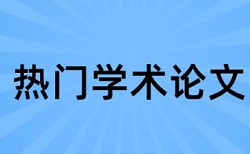 热门学术论文